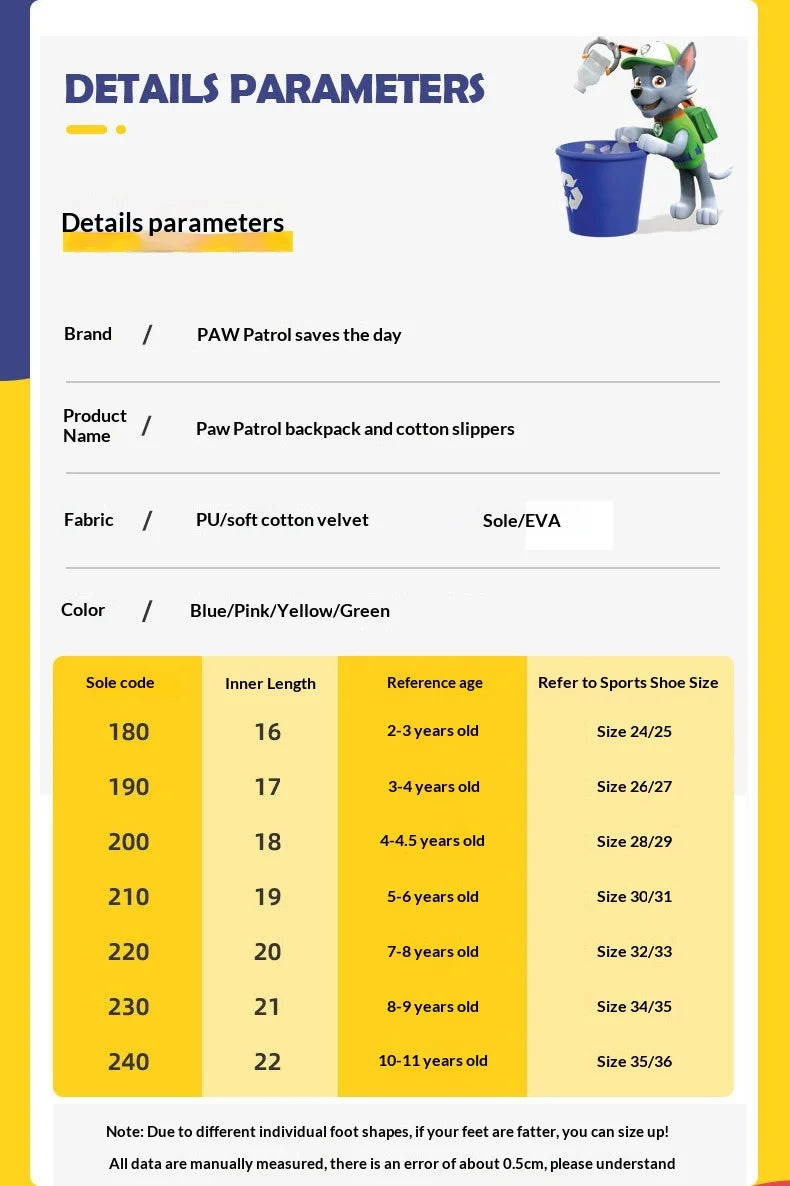 DETAILS PARAMETERS

Details parameters

Brand / PAW Patrol saves the day

Product Name / Paw Patrol backpack and cotton slippers

Fabric / PU/soft cotton velvet Sole/EVA

Color / Blue/Pink/Yellow/Green

| Sole code | Inner Length | Reference age | Refer to Sports Shoe Size |
|---|---|---|---|
| 180 | 16 | 2-3 years old | Size 24/25 |
| 190 | 17 | 3-4 years old | Size 26/27 |
| 200 | 18 | 4-4.5 years old | Size 28/29 |
| 210 | 19 | 5-6 years old | Size 30/31 |
| 220 | 20 | 7-8 years old | Size 32/33 |
| 230 | 21 | 8-9 years old | Size 34/35 |
| 240 | 22 | 10-11 years old | Size 35/36 |

Note: Due to different individual foot shapes, if your feet are fatter, you can size up!
All data are manually measured, there is an error of about 0.5cm, please understand